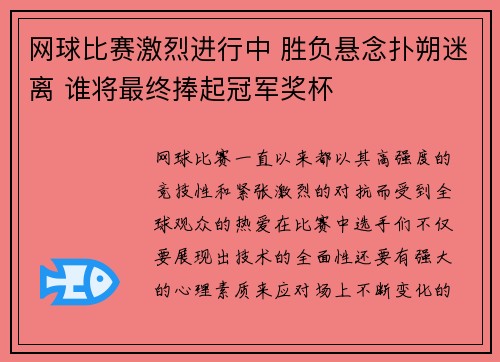 网球比赛激烈进行中 胜负悬念扑朔迷离 谁将最终捧起冠军奖杯

网球比赛一直以来都以其高强度的竞技性和紧张激烈的对抗而受到全球观众的热爱在比赛中选手们不仅要展现出技术的全面性还要有强大的心理素质来应对场上不断变化的